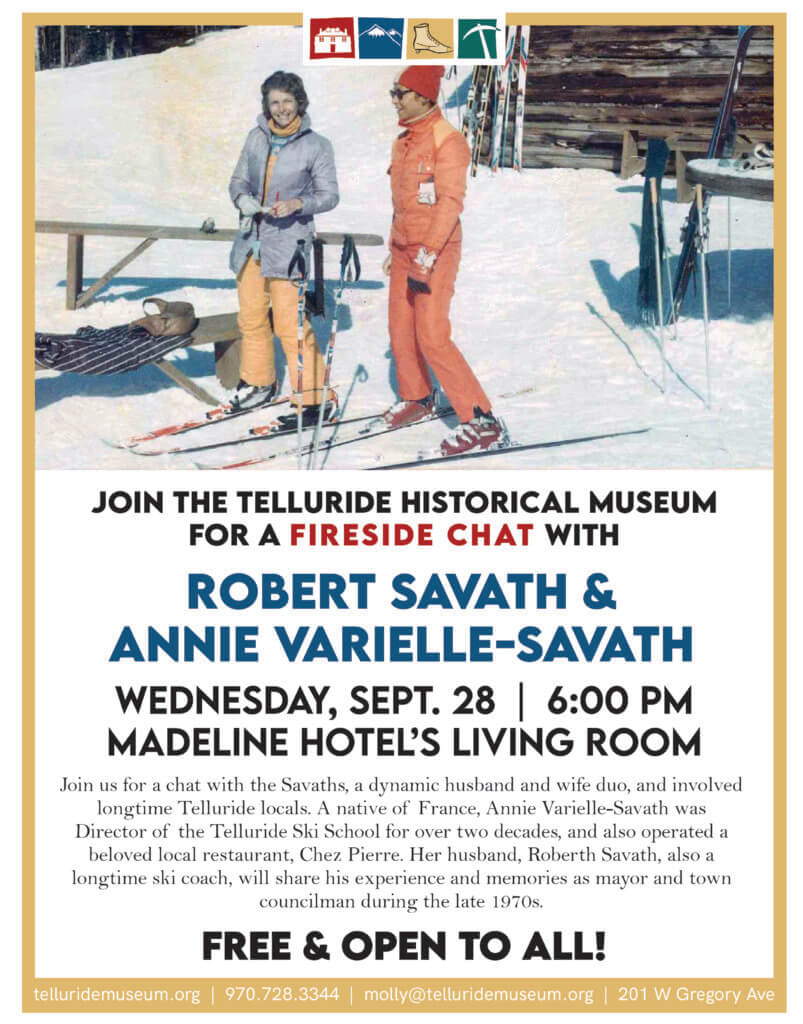 JOIN THE TELLURIDE HISTORICAL MUSEUM FOR A FIRESIDE CHAT WITH

ROBERT SAVATH & ANNIE VARIELLE-SAVATH

WEDNESDAY, SEPT. 28 | 6:00 PM
MADELINE HOTEL'S LIVING ROOM

Join us for a chat with the Savaths, a dynamic husband and wife duo, and involved longtime Telluride locals. A native of France, Annie Varielle-Savath was Director of the Telluride Ski School for over two decades, and also operated a beloved local restaurant, Chez Pierre. Her husband, Roberth Savath, also a longtime ski coach, will share his experience and memories as mayor and town councilman during the late 1970s.

FREE & OPEN TO ALL!

telluridemuseum.org | 970.728.3344 | molly@telluridemuseum.org | 201 W Gregory Ave